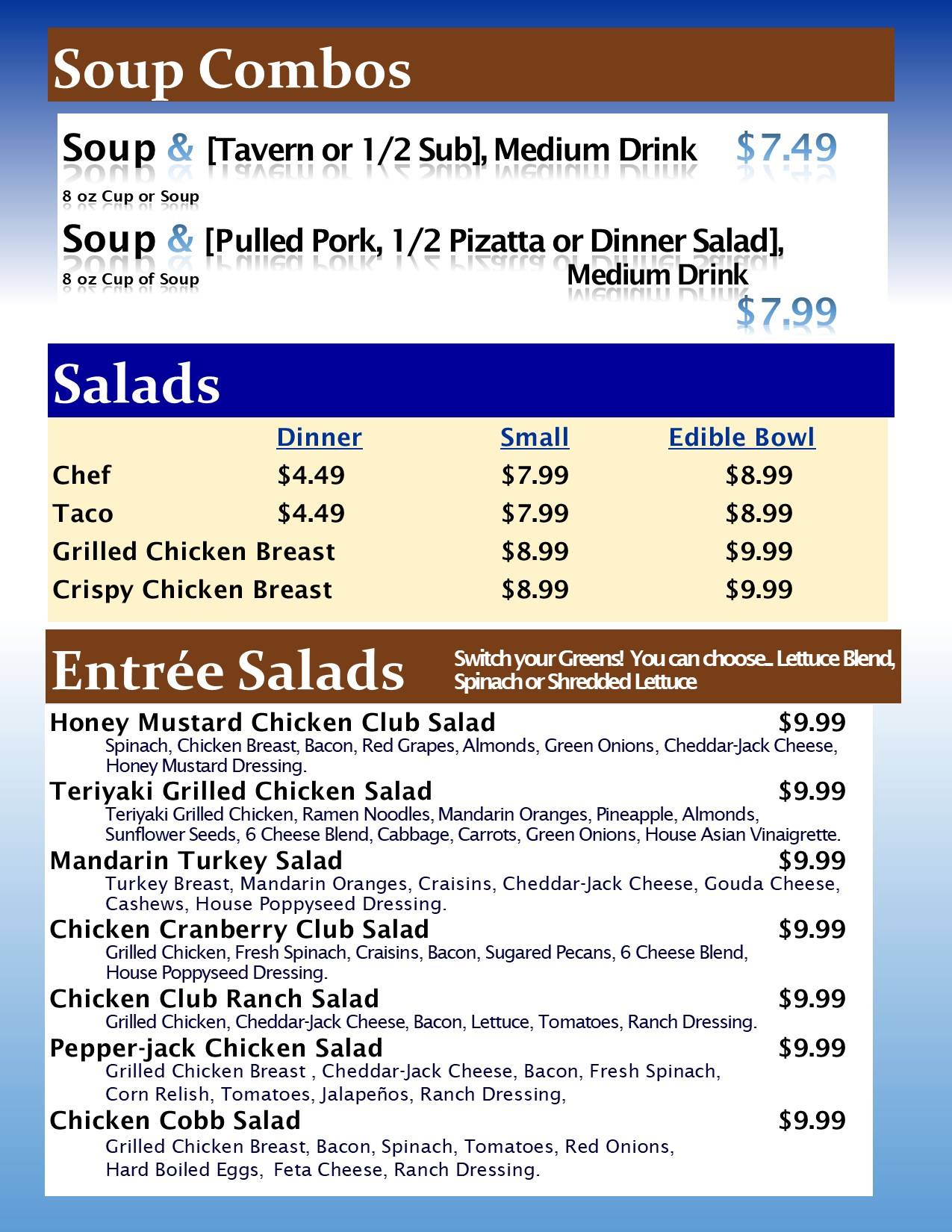 Soup Combos

Soup & [Tavern or 1/2 Sub], Medium Drink $7.49
8 oz Cup or Soup

Soup & [Pulled Pork, 1/2 Pizatta or Dinner Salad], Medium Drink
8 oz Cup of Soup
$7.99

Salads

| | Dinner | Small | Edible Bowl |
|---|---|---|---|
| Chef | $4.49 | $7.99 | $8.99 |
| Taco | $4.49 | $7.99 | $8.99 |
| Grilled Chicken Breast | | $8.99 | $9.99 |
| Crispy Chicken Breast | | $8.99 | $9.99 |

Entrée Salads
Switch your Greens! You can choose... Lettuce Blend, Spinach or Shredded Lettuce

Honey Mustard Chicken Club Salad $9.99
Spinach, Chicken Breast, Bacon, Red Grapes, Almonds, Green Onions, Cheddar-Jack Cheese, Honey Mustard Dressing.

Teriyaki Grilled Chicken Salad $9.99
Teriyaki Grilled Chicken, Ramen Noodles, Mandarin Oranges, Pineapple, Almonds, Sunflower Seeds, 6 Cheese Blend, Cabbage, Carrots, Green Onions, House Asian Vinaigrette.

Mandarin Turkey Salad $9.99
Turkey Breast, Mandarin Oranges, Craisins, Cheddar-Jack Cheese, Gouda Cheese, Cashews, House Poppyseed Dressing.

Chicken Cranberry Club Salad $9.99
Grilled Chicken, Fresh Spinach, Craisins, Bacon, Sugared Pecans, 6 Cheese Blend, House Poppyseed Dressing.

Chicken Club Ranch Salad $9.99
Grilled Chicken, Cheddar-Jack Cheese, Bacon, Lettuce, Tomatoes, Ranch Dressing.

Pepper-jack Chicken Salad $9.99
Grilled Chicken Breast , Cheddar-Jack Cheese, Bacon, Fresh Spinach, Corn Relish, Tomatoes, Jalapeños, Ranch Dressing,

Chicken Cobb Salad $9.99
Grilled Chicken Breast, Bacon, Spinach, Tomatoes, Red Onions, Hard Boiled Eggs, Feta Cheese, Ranch Dressing.